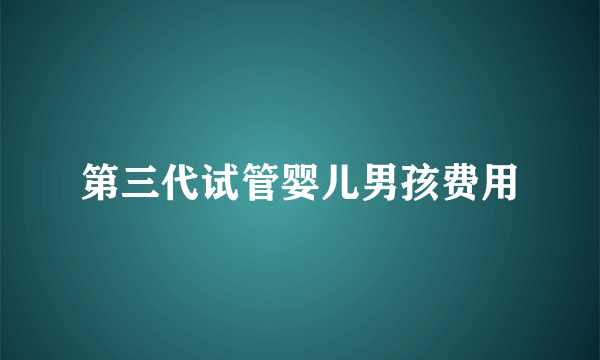 第三代试管婴儿男孩费用